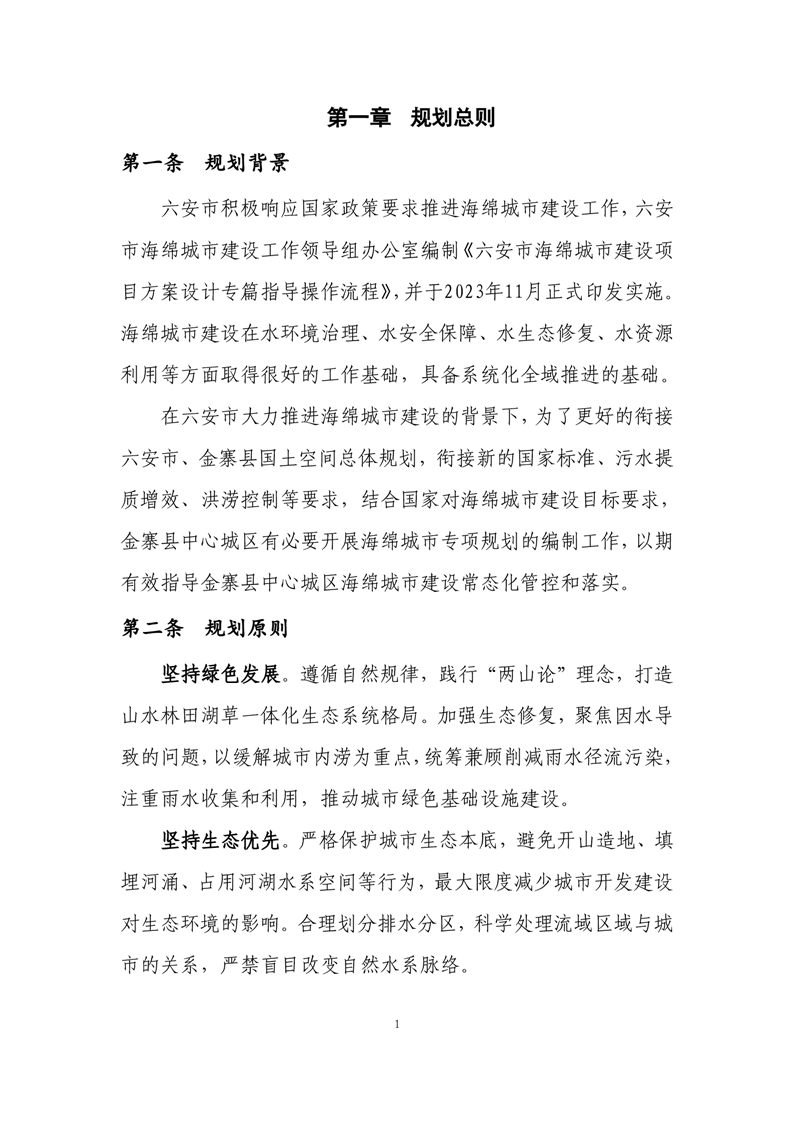 第一章 规划总则

第一条 规划背景

六安市积极响应国家政策要求推进海绵城市建设工作，六安市海绵城市建设工作领导组办公室编制《六安市海绵城市建设项目方案设计专篇指导操作流程》，并于2023年11月正式印发实施。海绵城市建设在水环境治理、水安全保障、水生态修复、水资源利用等方面取得很好的工作基础，具备系统化全域推进的基础。

在六安市大力推进海绵城市建设的背景下，为了更好的衔接六安市、金寨县国土空间总体规划，衔接新的国家标准、污水提质增效、洪涝控制等要求，结合国家对海绵城市建设目标要求，金寨县中心城区有必要开展海绵城市专项规划的编制工作，以期有效指导金寨县中心城区海绵城市建设常态化管控和落实。

第二条 规划原则

坚持绿色发展。遵循自然规律，践行“两山论”理念，打造山水林田湖草一体化生态系统格局。加强生态修复，聚焦因水导致的问题，以缓解城市内涝为重点，统筹兼顾削减雨水径流污染，注重雨水收集和利用，推动城市绿色基础设施建设。

坚持生态优先。严格保护城市生态本底，避免开山造地、填埋河涌、占用河湖水系空间等行为，最大限度减少城市开发建设对生态环境的影响。合理划分排水分区，科学处理流域区域与城市的关系，严禁盲目改变自然水系脉络。

1